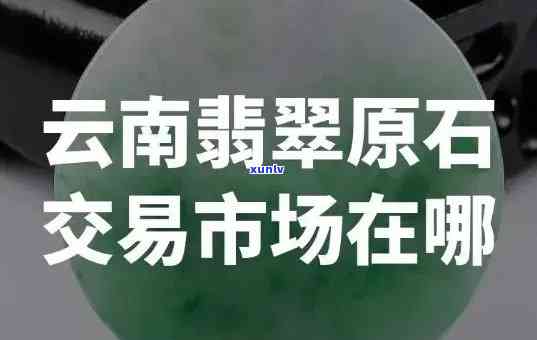 云南翡翠原石
xunlv
交易市场在哪